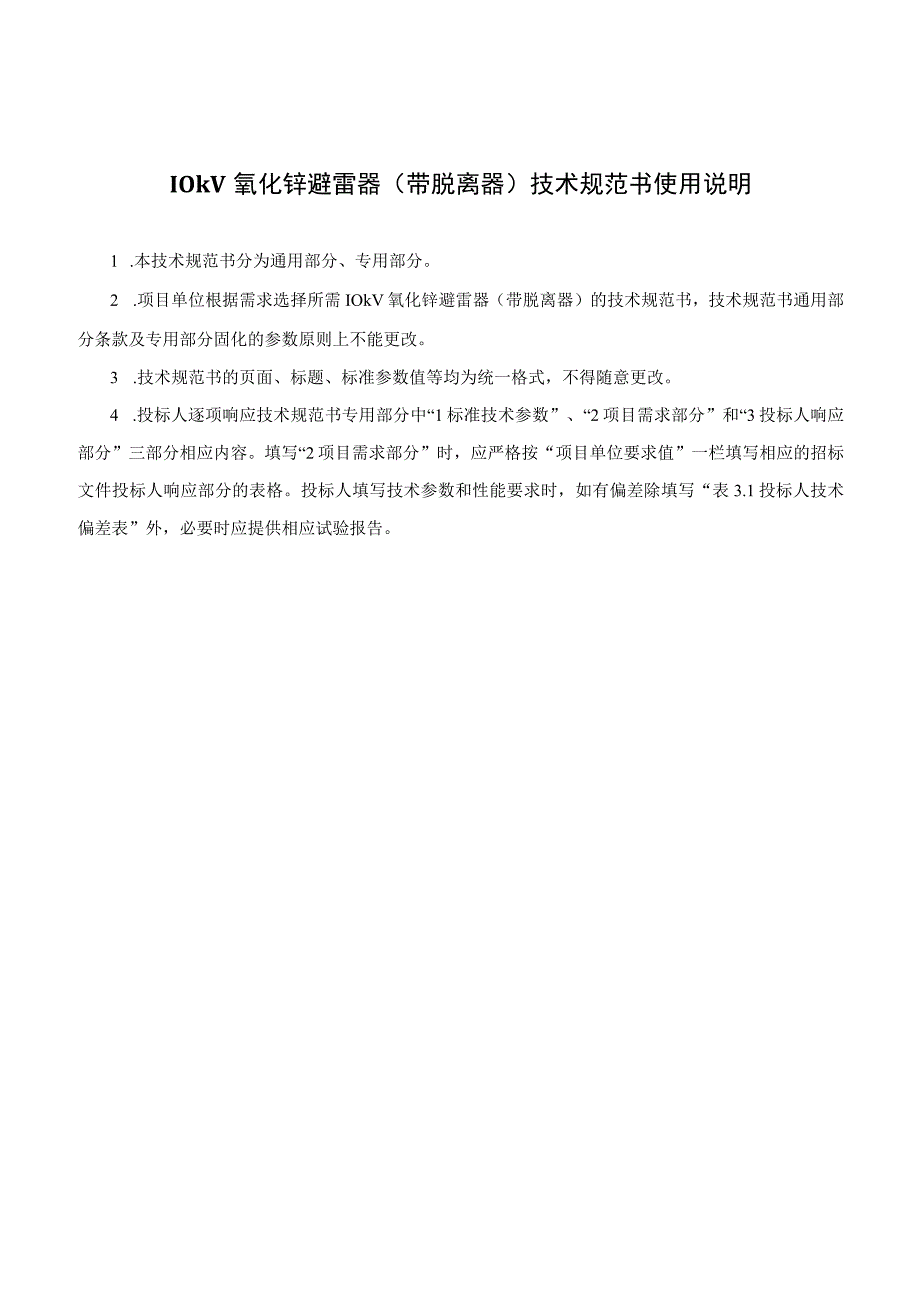 IOkV 氧化锌避雷器（带脱离器）技术规范书使用说明

1 .本技术规范书分为通用部分、专用部分。

2 .项目单位根据需求选择所需 IOkV 氧化锌避雷器（带脱离器）的技术规范书，技术规范书通用部分条款及专用部分固化的参数原则上不能更改。

3 .技术规范书的页面、标题、标准参数值等均为统一格式，不得随意更改。

4 .投标人逐项响应技术规范书专用部分中“1 标准技术参数”、“2 项目需求部分”和“3 投标人响应部分”三部分相应内容。填写“2 项目需求部分”时，应严格按“项目单位要求值”一栏填写相应的招标文件投标人响应部分的表格。投标人填写技术参数和性能要求时，如有偏差除填写“表 3.1 投标人技术偏差表”外，必要时应提供相应试验报告。